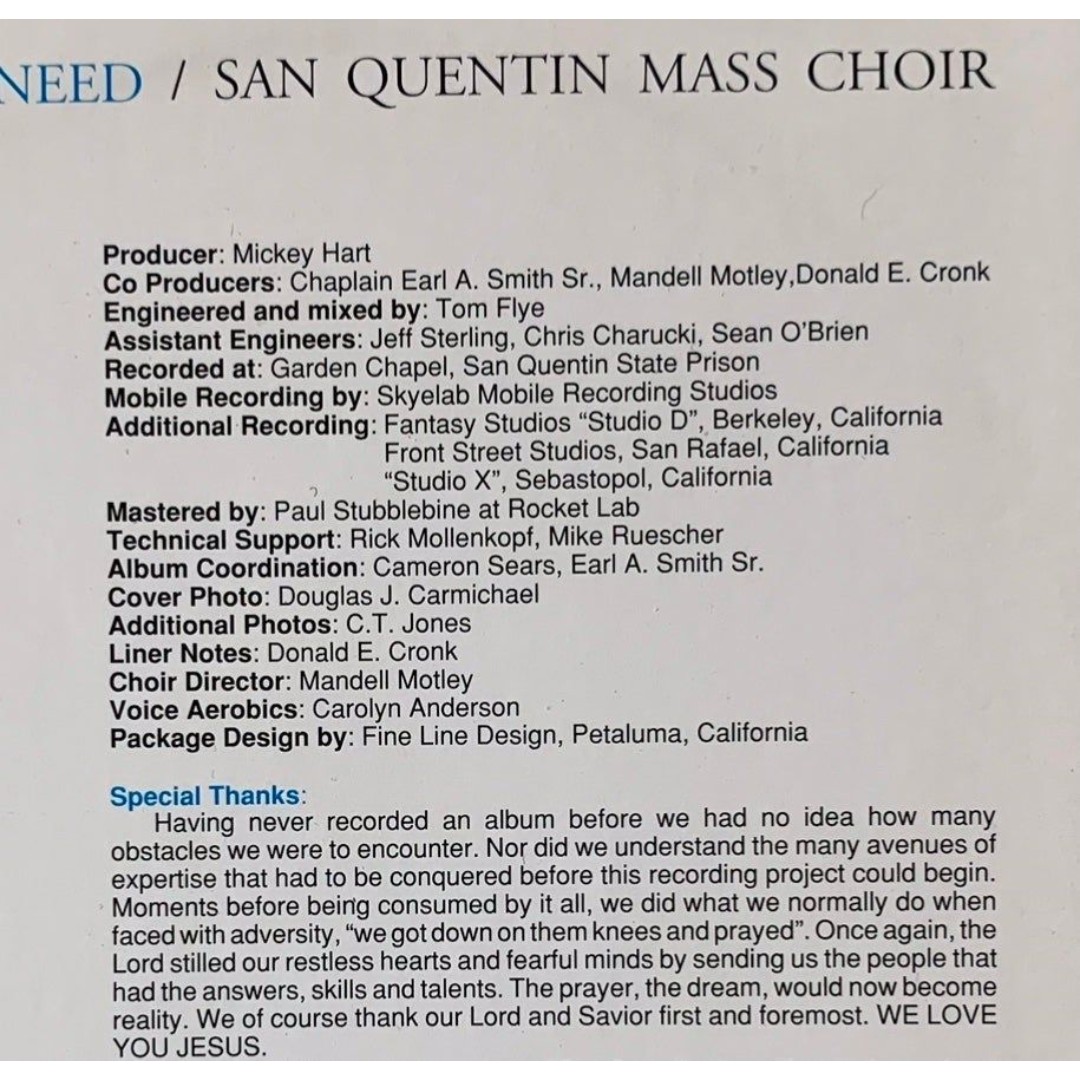 NEED / SAN QUENTIN MASS CHOIR

Producer: Mickey Hart
Co Producers: Chaplain Earl A. Smith Sr., Mandell Motley,Donald E. Cronk
Engineered and mixed by: Tom Flye
Assistant Engineers: Jeff Sterling, Chris Charucki, Sean O'Brien
Recorded at: Garden Chapel, San Quentin State Prison
Mobile Recording by: Skyelab Mobile Recording Studios
Additional Recording: Fantasy Studios "Studio D", Berkeley, California
Front Street Studios, San Rafael, California
"Studio X", Sebastopol, California
Mastered by: Paul Stubblebine at Rocket Lab
Technical Support: Rick Mollenkopf, Mike Ruescher
Album Coordination: Cameron Sears, Earl A. Smith Sr.
Cover Photo: Douglas J. Carmichael
Additional Photos: C.T. Jones
Liner Notes: Donald E. Cronk
Choir Director: Mandell Motley
Voice Aerobics: Carolyn Anderson
Package Design by: Fine Line Design, Petaluma, California

Special Thanks:
Having never recorded an album before we had no idea how many obstacles we were to encounter. Nor did we understand the many avenues of expertise that had to be conquered before this recording project could begin. Moments before being consumed by it all, we did what we normally do when faced with adversity, "we got down on them knees and prayed". Once again, the Lord stilled our restless hearts and fearful minds by sending us the people that had the answers, skills and talents. The prayer, the dream, would now become reality. We of course thank our Lord and Savior first and foremost. WE LOVE YOU JESUS.